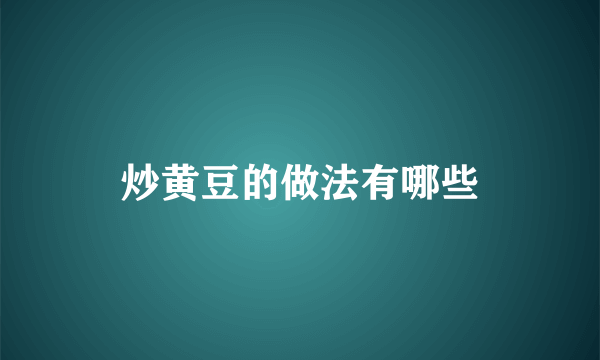 炒黄豆的做法有哪些